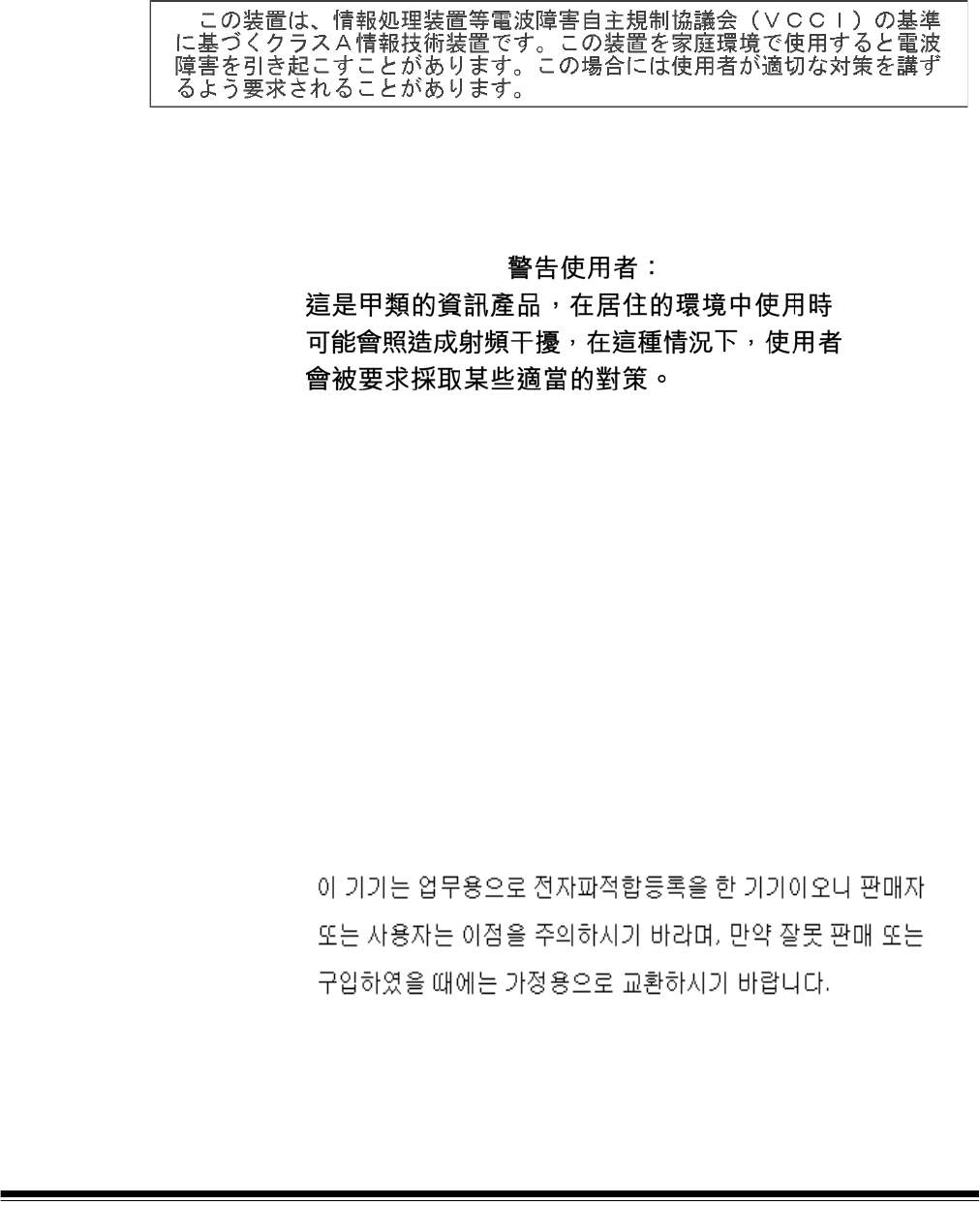 この装置は、情報処理装置等電波障害自主規制協議会（ＶＣＣＩ）の基準に基づくクラスＡ情報技術装置です。この装置を家庭環境で使用すると電波障害を引き起こすことがあります。この場合には使用者が適切な対策を講ずるよう要求されることがあります。

警告使用者：

這是甲類的資訊產品，在居住的環境中使用時可能會照造成射頻干擾，在這種情況下，使用者會被要求採取某些適當的對策。

이 기기는 업무용으로 전자파적합등록을 한 기기이오니 판매자 또는 사용자는 이점을 주의하시기 바라며, 만약 잘못 판매 또는 구입하였을 때에는 가정용으로 교환하시기 바랍니다.